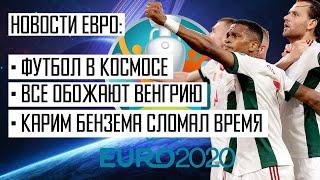 НОВОСТИ ЕВРО:

• ФУТБОЛ В КОСМОСЕ

• ВСЕ ОБОЖАЮТ ВЕНГРИЮ

• КАРИМ БЕНЗЕМА СЛОМАЛ ВРЕМЯ

EURO2020